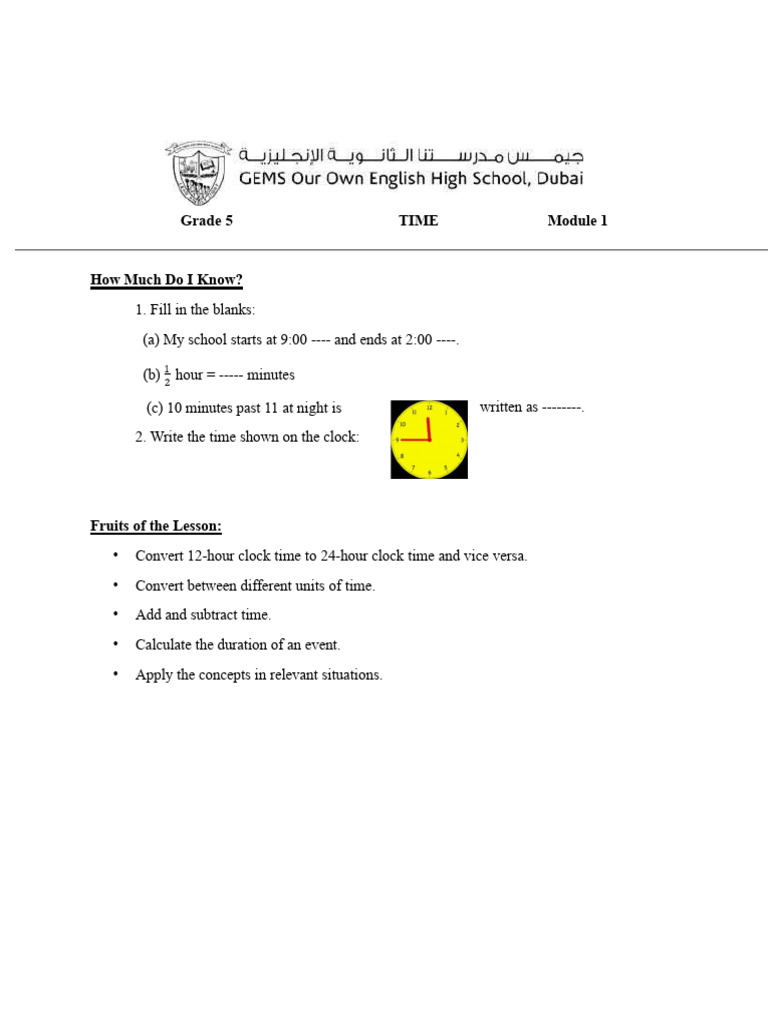 جيمس مدرستنا الثانوية الإنجليزية
GEMS Our Own English High School, Dubai

Grade 5 TIME Module 1

How Much Do I Know?

1. Fill in the blanks:

(a) My school starts at 9:00 ---- and ends at 2:00 ----.

(b) $\frac{1}{2}$ hour = ----- minutes

(c) 10 minutes past 11 at night is written as --------.

2. Write the time shown on the clock:

12 1 2 3 4 5 6 7 8 9 10 11

Fruits of the Lesson:

• Convert 12-hour clock time to 24-hour clock time and vice versa.
• Convert between different units of time.
• Add and subtract time.
• Calculate the duration of an event.
• Apply the concepts in relevant situations.